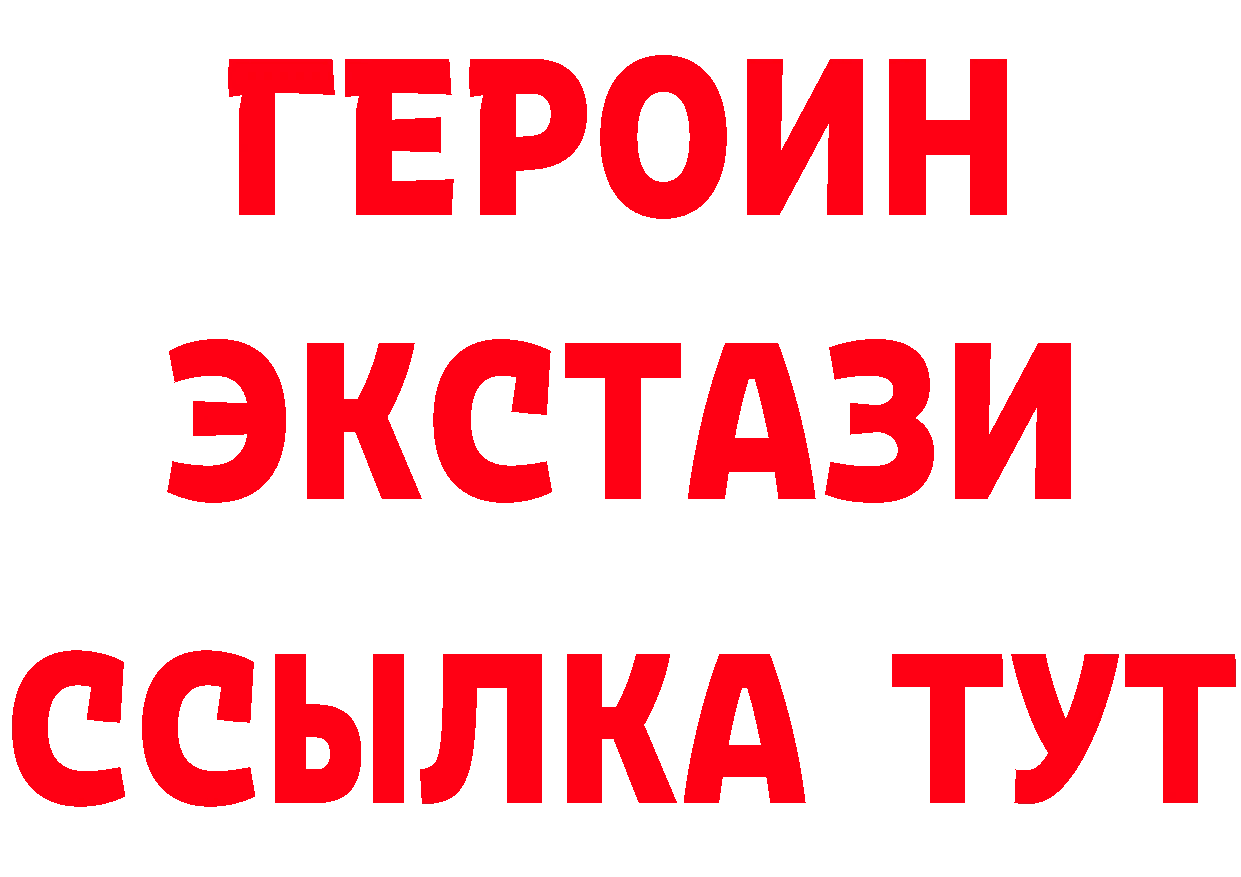 ГЕРОИН
ЭКСТАЗИ
ССЫЛКА ТУТ